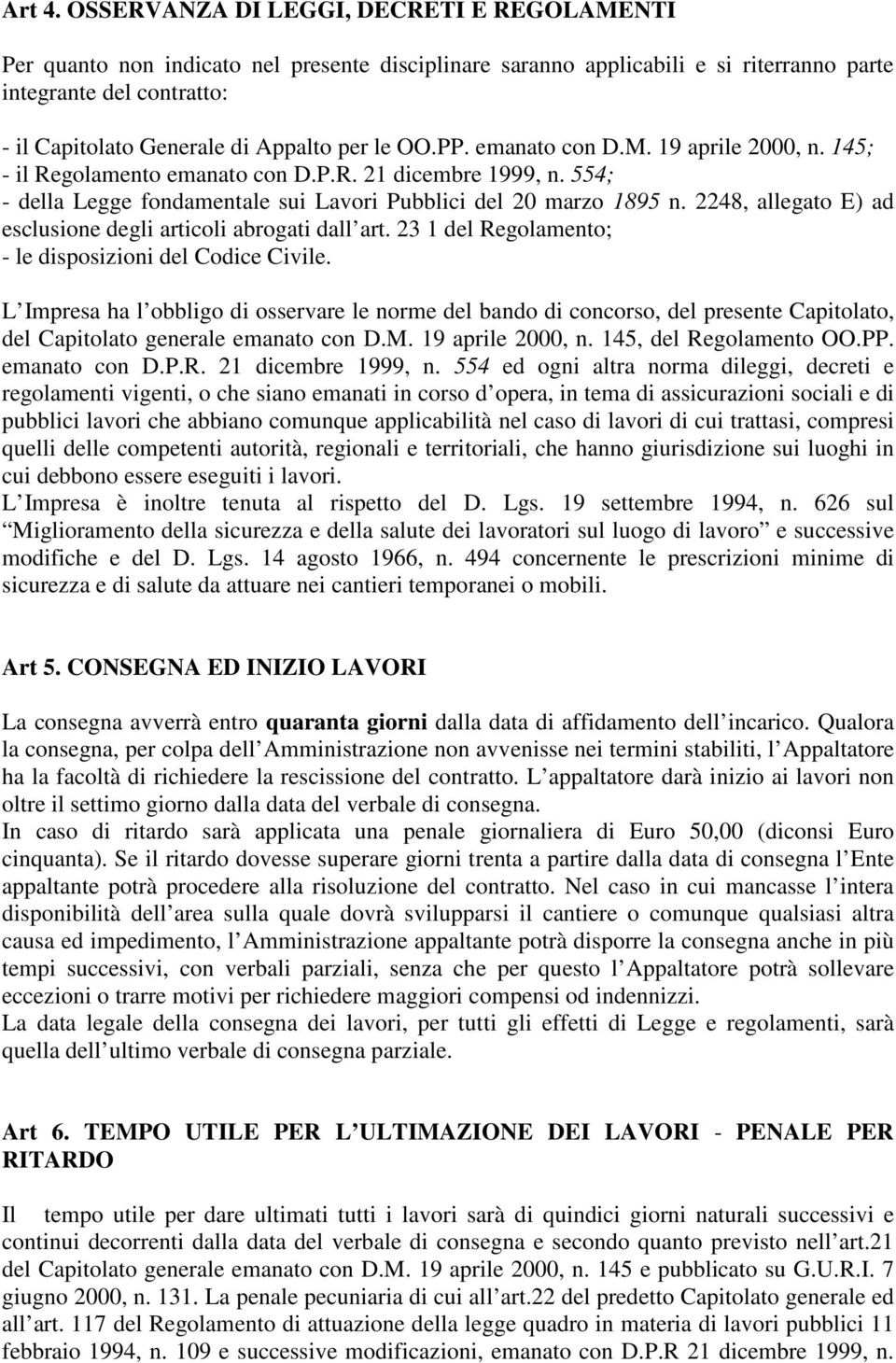 Art 4. OSSERVANZA DI LEGGI, DECRETI E REGOLAMENTI

Per quanto non indicato nel presente disciplinare saranno applicabili e si riterranno parte integrante del contratto:
- il Capitolato Generale di Appalto per le OO.PP. emanato con D.M. 19 aprile 2000, n. 145;
- il Regolamento emanato con D.P.R. 21 dicembre 1999, n. 554;
- della Legge fondamentale sui Lavori Pubblici del 20 marzo 1895 n. 2248, allegato E) ad esclusione degli articoli abrogati dall art. 23 1 del Regolamento;
- le disposizioni del Codice Civile.

L Impresa ha l obbligo di osservare le norme del bando di concorso, del presente Capitolato, del Capitolato generale emanato con D.M. 19 aprile 2000, n. 145, del Regolamento OO.PP. emanato con D.P.R. 21 dicembre 1999, n. 554 ed ogni altra norma dileggi, decreti e regolamenti vigenti, o che siano emanati in corso d opera, in tema di assicurazioni sociali e di pubblici lavori che abbiano comunque applicabilità nel caso di lavori di cui trattasi, compresi quelli delle competenti autorità, regionali e territoriali, che hanno giurisdizione sui luoghi in cui debbono essere eseguiti i lavori.
L Impresa è inoltre tenuta al rispetto del D. Lgs. 19 settembre 1994, n. 626 sul Miglioramento della sicurezza e della salute dei lavoratori sul luogo di lavoro e successive modifiche e del D. Lgs. 14 agosto 1966, n. 494 concernente le prescrizioni minime di sicurezza e di salute da attuare nei cantieri temporanei o mobili.

Art 5. CONSEGNA ED INIZIO LAVORI

La consegna avverrà entro quaranta giorni dalla data di affidamento dell incarico. Qualora la consegna, per colpa dell Amministrazione non avvenisse nei termini stabiliti, l Appaltatore ha la facoltà di richiedere la rescissione del contratto. L appaltatore darà inizio ai lavori non oltre il settimo giorno dalla data del verbale di consegna.
In caso di ritardo sarà applicata una penale giornaliera di Euro 50,00 (diconsi Euro cinquanta). Se il ritardo dovesse superare giorni trenta a partire dalla data di consegna l Ente appaltante potrà procedere alla risoluzione del contratto. Nel caso in cui mancasse l intera disponibilità dell area sulla quale dovrà svilupparsi il cantiere o comunque qualsiasi altra causa ed impedimento, l Amministrazione appaltante potrà disporre la consegna anche in più tempi successivi, con verbali parziali, senza che per questo l Appaltatore potrà sollevare eccezioni o trarre motivi per richiedere maggiori compensi od indennizzi.
La data legale della consegna dei lavori, per tutti gli effetti di Legge e regolamenti, sarà quella dell ultimo verbale di consegna parziale.

Art 6. TEMPO UTILE PER L ULTIMAZIONE DEI LAVORI - PENALE PER RITARDO

Il tempo utile per dare ultimati tutti i lavori sarà di quindici giorni naturali successivi e continui decorrenti dalla data del verbale di consegna e secondo quanto previsto nell art.21 del Capitolato generale emanato con D.M. 19 aprile 2000, n. 145 e pubblicato su G.U.R.I. 7 giugno 2000, n. 131. La penale pecuniaria di cui all art.22 del predetto Capitolato generale ed all art. 117 del Regolamento di attuazione della legge quadro in materia di lavori pubblici 11 febbraio 1994, n. 109 e successive modificazioni, emanato con D.P.R 21 dicembre 1999, n.